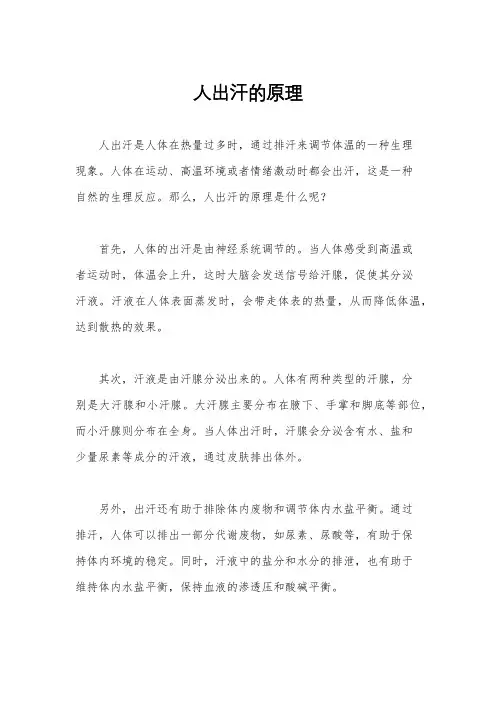 人出汗的原理

人出汗是人体在热量过多时，通过排汗来调节体温的一种生理现象。人体在运动、高温环境或者情绪激动时都会出汗，这是一种自然的生理反应。那么，人出汗的原理是什么呢？

首先，人体的出汗是由神经系统调节的。当人体感受到高温或者运动时，体温会上升，这时大脑会发送信号给汗腺，促使其分泌汗液。汗液在人体表面蒸发时，会带走体表的热量，从而降低体温，达到散热的效果。

其次，汗液是由汗腺分泌出来的。人体有两种类型的汗腺，分别是大汗腺和小汗腺。大汗腺主要分布在腋下、手掌和脚底等部位，而小汗腺则分布在全身。当人体出汗时，汗腺会分泌含有水、盐和少量尿素等成分的汗液，通过皮肤排出体外。

另外，出汗还有助于排除体内废物和调节体内水盐平衡。通过排汗，人体可以排出一部分代谢废物，如尿素、尿酸等，有助于保持体内环境的稳定。同时，汗液中的盐分和水分的排泄，也有助于维持体内水盐平衡，保持血液的渗透压和酸碱平衡。